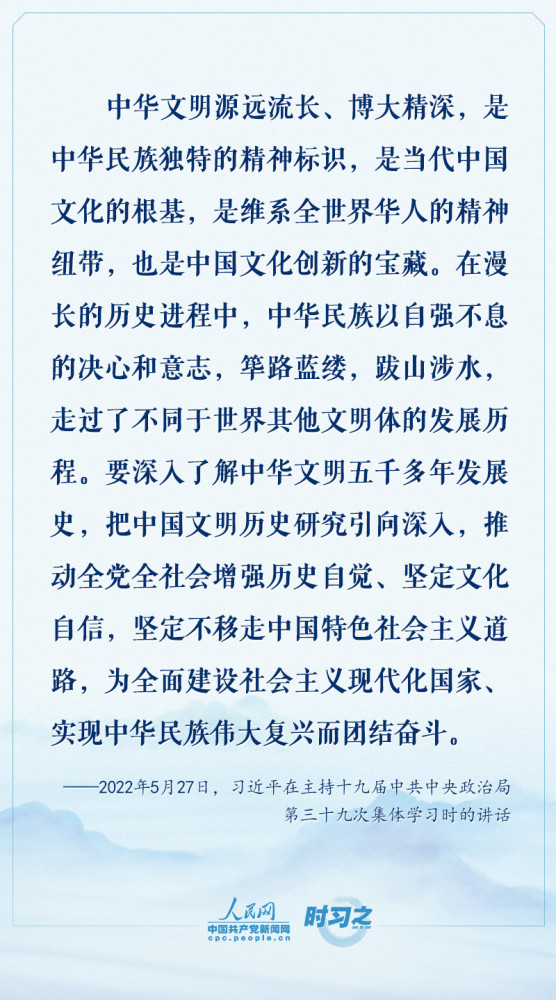 中华文明源远流长、博大精深，是中华民族独特的精神标识，是当代中国文化的根基，是维系全世界华人的精神纽带，也是中国文化创新的宝藏。在漫长的历史进程中，中华民族以自强不息的决心和意志，筚路蓝缕，跋山涉水，走过了不同于世界其他文明体的发展历程。要深入了解中华文明五千多年发展史，把中国文明历史研究引向深入，推动全党全社会增强历史自觉、坚定文化自信，坚定不移走中国特色社会主义道路，为全面建设社会主义现代化国家、实现中华民族伟大复兴而团结奋斗。

——2022年5月27日，习近平在主持十九届中共中央政治局第三十九次集体学习时的讲话

人民网
中国共产党新闻网
cpc.people.cn
时习之